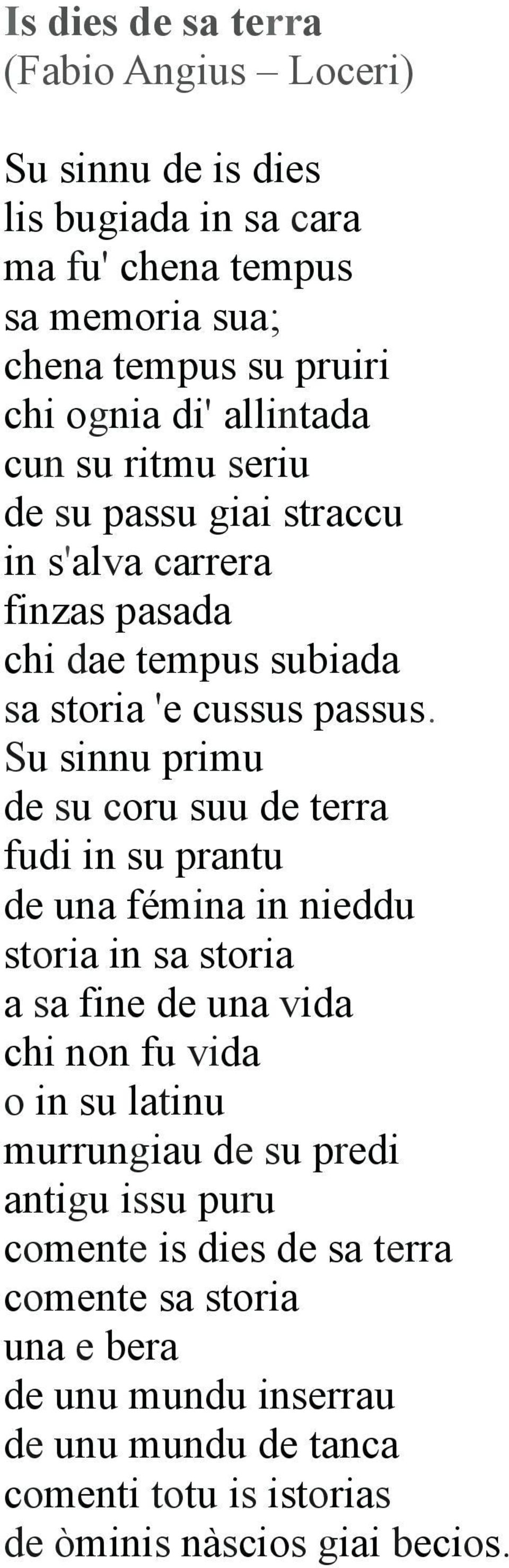 Is dies de sa terra
(Fabio Angius – Loceri)

Su sinnu de is dies
lis bugiada in sa cara
ma fu' chena tempus
sa memoria sua;
chena tempus su pruiri
chi ognia di' allintada
cun su ritmu seriu
de su passu giai straccu
in s'alva carrera
finzas pasada
chi dae tempus subiada
sa storia 'e cussus passus.
Su sinnu primu
de su coru suu de terra
fudi in su prantu
de una fémina in nieddu
storia in sa storia
a sa fine de una vida
chi non fu vida
o in su latinu
murrungiau de su predi
antigu issu puru
comente is dies de sa terra
comente sa storia
una e bera
de unu mundu inserrau
de unu mundu de tanca
comenti totu is istorias
de òminis nàscios giai becios.